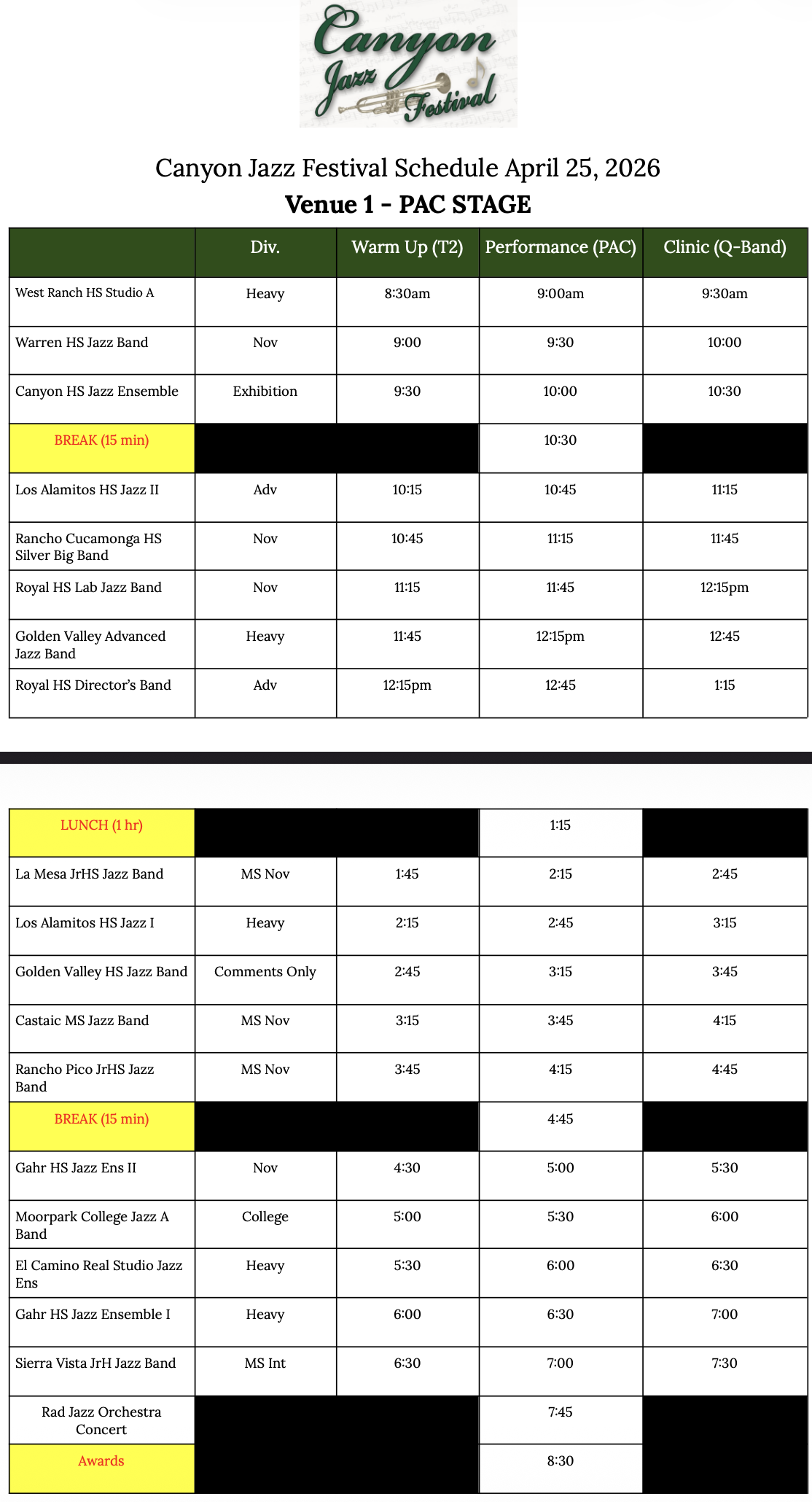 Canyon Jazz Festival

Canyon Jazz Festival Schedule April 25, 2026
Venue 1 - PAC STAGE

| | Div. | Warm Up (T2) | Performance (PAC) | Clinic (Q-Band) |
|---|---|---|---|---|
| West Ranch HS Studio A | Heavy | 8:30am | 9:00am | 9:30am |
| Warren HS Jazz Band | Nov | 9:00 | 9:30 | 10:00 |
| Canyon HS Jazz Ensemble | Exhibition | 9:30 | 10:00 | 10:30 |
| BREAK (15 min) | | | 10:30 | |
| Los Alamitos HS Jazz II | Adv | 10:15 | 10:45 | 11:15 |
| Rancho Cucamonga HS Silver Big Band | Nov | 10:45 | 11:15 | 11:45 |
| Royal HS Lab Jazz Band | Nov | 11:15 | 11:45 | 12:15pm |
| Golden Valley Advanced Jazz Band | Heavy | 11:45 | 12:15pm | 12:45 |
| Royal HS Director's Band | Adv | 12:15pm | 12:45 | 1:15 |

| | | | | |
|---|---|---|---|---|
| LUNCH (1 hr) | | | 1:15 | |
| La Mesa JrHS Jazz Band | MS Nov | 1:45 | 2:15 | 2:45 |
| Los Alamitos HS Jazz I | Heavy | 2:15 | 2:45 | 3:15 |
| Golden Valley HS Jazz Band | Comments Only | 2:45 | 3:15 | 3:45 |
| Castaic MS Jazz Band | MS Nov | 3:15 | 3:45 | 4:15 |
| Rancho Pico JrHS Jazz Band | MS Nov | 3:45 | 4:15 | 4:45 |
| BREAK (15 min) | | | 4:45 | |
| Gahr HS Jazz Ens II | Nov | 4:30 | 5:00 | 5:30 |
| Moorpark College Jazz A Band | College | 5:00 | 5:30 | 6:00 |
| El Camino Real Studio Jazz Ens | Heavy | 5:30 | 6:00 | 6:30 |
| Gahr HS Jazz Ensemble I | Heavy | 6:00 | 6:30 | 7:00 |
| Sierra Vista JrH Jazz Band | MS Int | 6:30 | 7:00 | 7:30 |
| Rad Jazz Orchestra Concert | | | 7:45 | |
| Awards | | | 8:30 | |